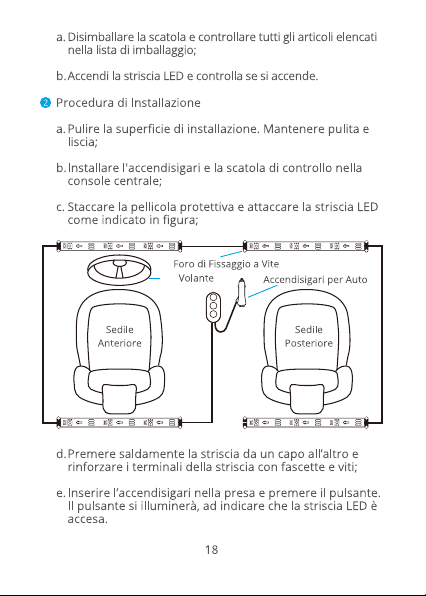 a. Disimballare la scatola e controllare tutti gli articoli elencati nella lista di imballaggio;

b. Accendi la striscia LED e controlla se si accende.

2 Procedura di Installazione

a. Pulire la superficie di installazione. Mantenere pulita e liscia;

b. Installare l'accendisigari e la scatola di controllo nella console centrale;

c. Staccare la pellicola protettiva e attaccare la striscia LED come indicato in figura;

Foro di Fissaggio a Vite

Volante

Accendisigari per Auto

Sedile Anteriore

Sedile Posteriore

d. Premere saldamente la striscia da un capo all'altro e rinforzare i terminali della striscia con fascette e viti;

e. Inserire l'accendisigari nella presa e premere il pulsante. Il pulsante si illuminerà, ad indicare che la striscia LED è accesa.

18